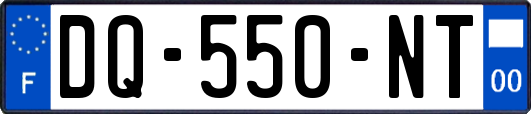 F

DQ-550-NT

00